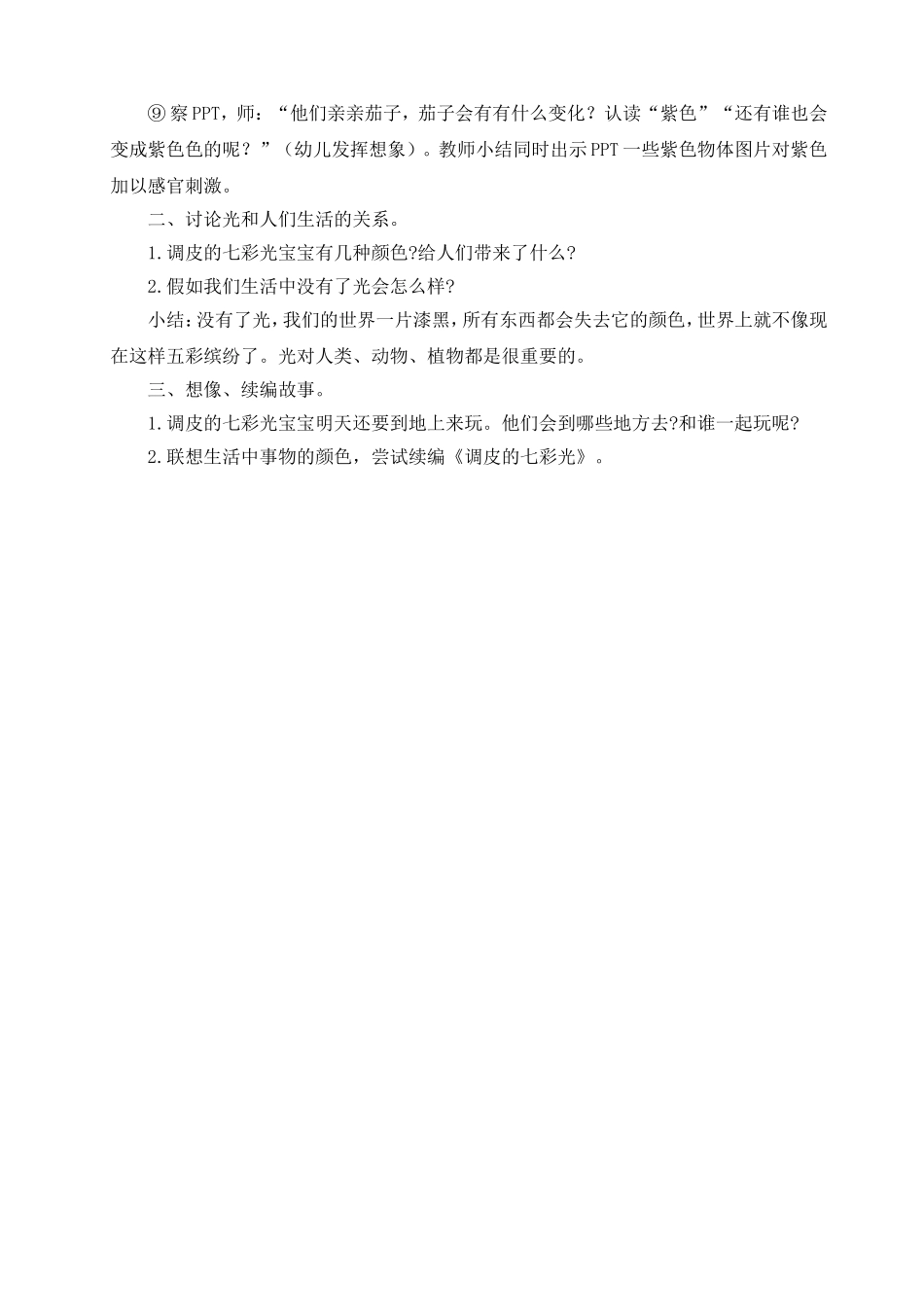 ⑨察PPT，师：“他们亲亲茄子，茄子会有有什么变化？认读“紫色”“还有谁也会变成紫色色的呢？”（幼儿发挥想象）。教师小结同时出示PPT一些紫色物体图片对紫色加以感官刺激。

二、讨论光和人们生活的关系。

1.调皮的七彩光宝宝有几种颜色?给人们带来了什么?

2.假如我们生活中没有了光会怎么样?

小结：没有了光，我们的世界一片漆黑，所有东西都会失去它的颜色，世界上就不像现在这样五彩缤纷了。光对人类、动物、植物都是很重要的。

三、想像、续编故事。

1.调皮的七彩光宝宝明天还要到地上来玩。他们会到哪些地方去?和谁一起玩呢?

2.联想生活中事物的颜色，尝试续编《调皮的七彩光》。